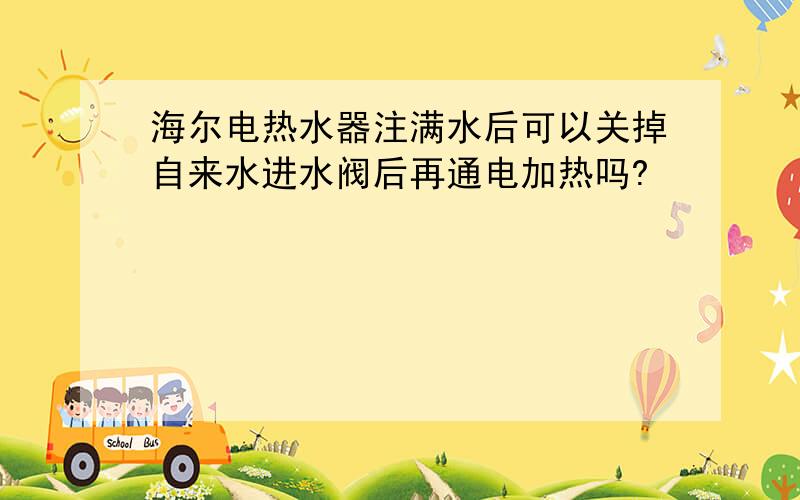 海尔电热水器注满水后可以关掉自来水进水阀后再通电加热吗?

5

9

School Bus